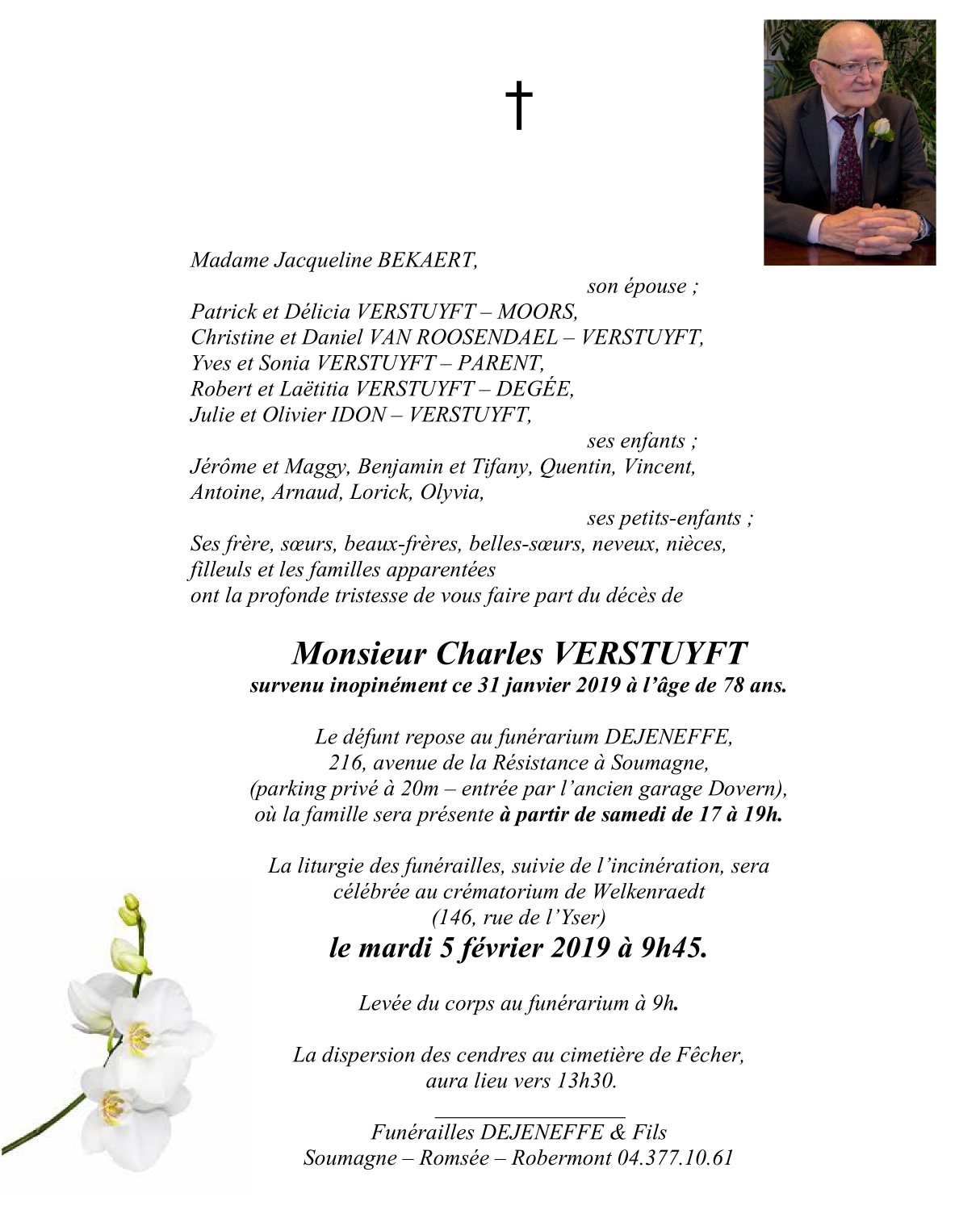 †

Madame Jacqueline BEKAERT,
son épouse ;
Patrick et Délicia VERSTUYFT – MOORS,
Christine et Daniel VAN ROOSENDAEL – VERSTUYFT,
Yves et Sonia VERSTUYFT – PARENT,
Robert et Laëtitia VERSTUYFT – DEGÉE,
Julie et Olivier IDON – VERSTUYFT,
ses enfants ;
Jérôme et Maggy, Benjamin et Tifany, Quentin, Vincent,
Antoine, Arnaud, Lorick, Olyvia,
ses petits-enfants ;
Ses frère, sœurs, beaux-frères, belles-sœurs, neveux, nièces,
filleuls et les familles apparentées
ont la profonde tristesse de vous faire part du décès de

Monsieur Charles VERSTUYFT
survenu inopinément ce 31 janvier 2019 à l'âge de 78 ans.

Le défunt repose au funérarium DEJENEFFE,
216, avenue de la Résistance à Soumagne,
(parking privé à 20m – entrée par l'ancien garage Dovern),
où la famille sera présente à partir de samedi de 17 à 19h.

La liturgie des funérailles, suivie de l'incinération, sera
célébrée au crématorium de Welkenraedt
(146, rue de l'Yser)
le mardi 5 février 2019 à 9h45.

Levée du corps au funérarium à 9h.

La dispersion des cendres au cimetière de Fêcher,
aura lieu vers 13h30.

Funérailles DEJENEFFE & Fils
Soumagne – Romsée – Robermont 04.377.10.61